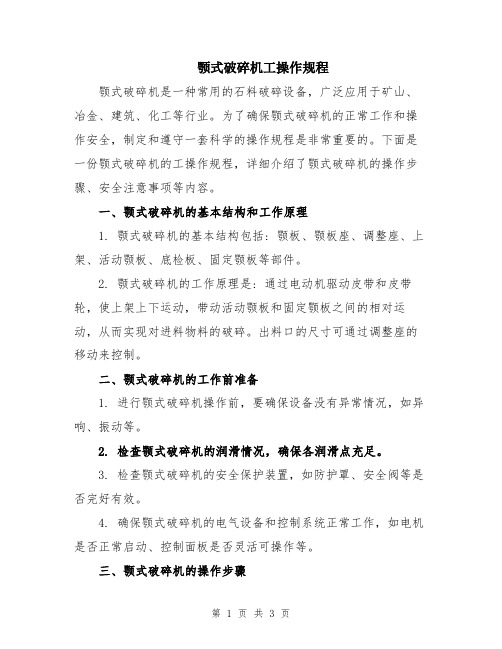 颚式破碎机工操作规程

颚式破碎机是一种常用的石料破碎设备，广泛应用于矿山、冶金、建筑、化工等行业。为了确保颚式破碎机的正常工作和操作安全，制定和遵守一套科学的操作规程是非常重要的。下面是一份颚式破碎机的工操作规程，详细介绍了颚式破碎机的操作步骤、安全注意事项等内容。

一、颚式破碎机的基本结构和工作原理

1. 颚式破碎机的基本结构包括：颚板、颚板座、调整座、上架、活动颚板、底检板、固定颚板等部件。

2. 颚式破碎机的工作原理是：通过电动机驱动皮带和皮带轮，使上架上下运动，带动活动颚板和固定颚板之间的相对运动，从而实现对进料物料的破碎。出料口的尺寸可通过调整座的移动来控制。

二、颚式破碎机的工作前准备

1. 进行颚式破碎机操作前，要确保设备没有异常情况，如异响、振动等。

2. 检查颚式破碎机的润滑情况，确保各润滑点充足。

3. 检查颚式破碎机的安全保护装置，如防护罩、安全阀等是否完好有效。

4. 确保颚式破碎机的电气设备和控制系统正常工作，如电机是否正常启动、控制面板是否灵活可操作等。

三、颚式破碎机的操作步骤

第 1 页 共 3 页